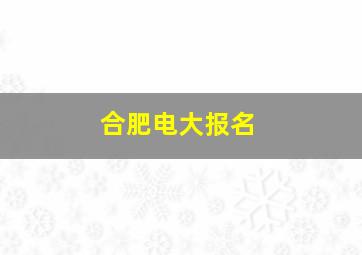 合肥电大报名